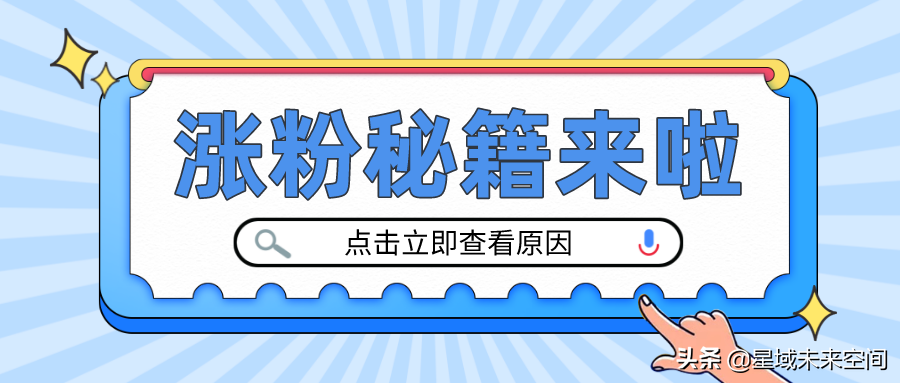 涨粉秘籍来啦

点击立即查看原因

头条 @星域未来空间